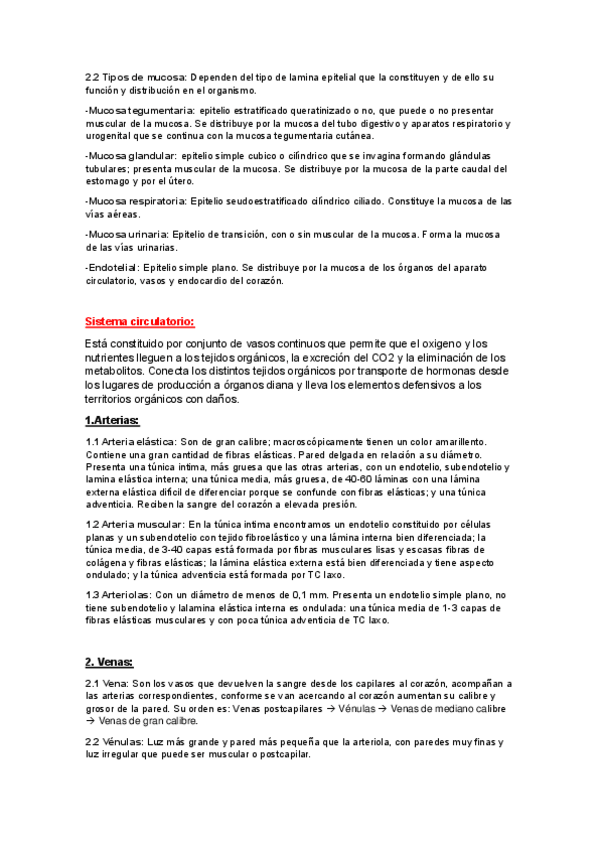 2.2 Tipos de mucosa: Dependen del tipo de lamina epitelial que la constituyen y de ello su función y distribución en el organismo.

-Mucosa tegumentaria: epitelio estratificado queratinizado o no, que puede o no presentar muscular de la mucosa. Se distribuye por la mucosa del tubo digestivo y aparatos respiratorio y urogenital que se continua con la mucosa tegumentaria cutánea.

-Mucosa glandular: epitelio simple cubico o cilíndrico que se invagina formando glándulas tubulares; presenta muscular de la mucosa. Se distribuye por la mucosa de la parte caudal del estomago y por el útero.

-Mucosa respiratoria: Epitelio seudoestratificado cilíndrico ciliado. Constituye la mucosa de las vías aéreas.

-Mucosa urinaria: Epitelio de transición, con o sin muscular de la mucosa. Forma la mucosa de las vías urinarias.

-Endotelial: Epitelio simple plano. Se distribuye por la mucosa de los órganos del aparato circulatorio, vasos y endocardio del corazón.

Sistema circulatorio:

Está constituido por conjunto de vasos continuos que permite que el oxigeno y los nutrientes lleguen a los tejidos orgánicos, la excreción del CO2 y la eliminación de los metabolitos. Conecta los distintos tejidos orgánicos por transporte de hormonas desde los lugares de producción a órganos diana y lleva los elementos defensivos a los territorios orgánicos con daños.

1.Arterias:

1.1 Arteria elástica: Son de gran calibre; macroscópicamente tienen un color amarillento. Contiene una gran cantidad de fibras elásticas. Pared delgada en relación a su diámetro. Presenta una túnica intima, más gruesa que las otras arterias, con un endotelio, subendotelio y lamina elástica interna; una túnica media, más gruesa, de 40-60 láminas con una lámina externa elástica difícil de diferenciar porque se confunde con fibras elásticas; y una túnica adventicia. Reciben la sangre del corazón a elevada presión.

1.2 Arteria muscular: En la túnica intima encontramos un endotelio constituido por células planas y un subendotelio con tejido fibroelástico y una lámina interna bien diferenciada; la túnica media, de 3-40 capas está formada por fibras musculares lisas y escasas fibras de colágena y fibras elásticas; la lámina elástica externa está bien diferenciada y tiene aspecto ondulado; y la túnica adventicia está formada por TC laxo.

1.3 Arteriolas: Con un diámetro de menos de 0,1 mm. Presenta un endotelio simple plano, no tiene subendotelio y lalamina elástica interna es ondulada: una túnica media de 1-3 capas de fibras elásticas musculares y con poca túnica adventicia de TC laxo.

2. Venas:

2.1 Vena: Son los vasos que devuelven la sangre desde los capilares al corazón, acompañan a las arterias correspondientes, conforme se van acercando al corazón aumentan su calibre y grosor de la pared. Su orden es: Venas postcapilares → Vénulas → Venas de mediano calibre → Venas de gran calibre.

2.2 Vénulas: Luz más grande y pared más pequeña que la arteriola, con paredes muy finas y luz irregular que puede ser muscular o postcapilar.